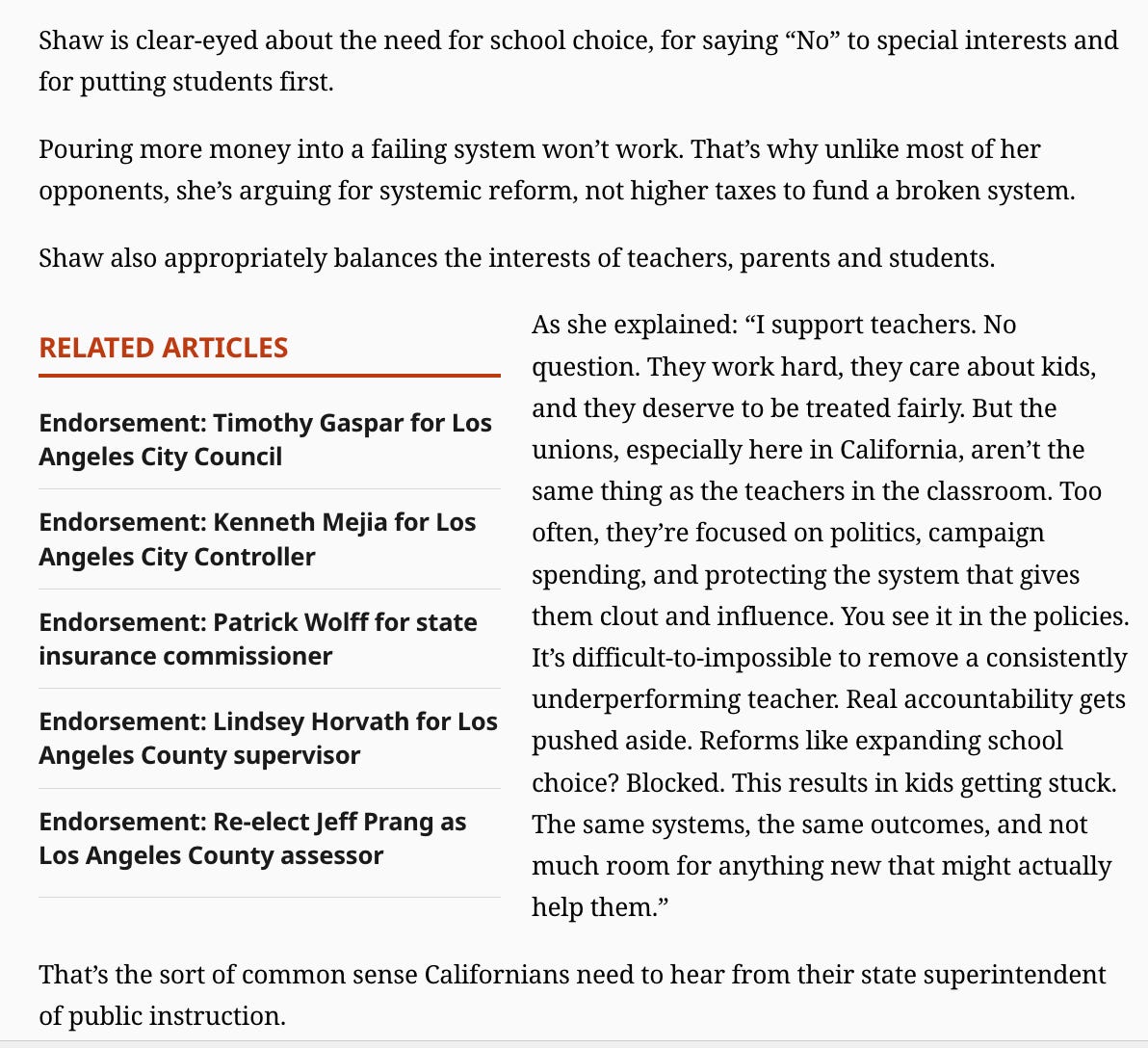 Shaw is clear-eyed about the need for school choice, for saying “No” to special interests and for putting students first.

Pouring more money into a failing system won’t work. That’s why unlike most of her opponents, she’s arguing for systemic reform, not higher taxes to fund a broken system.

Shaw also appropriately balances the interests of teachers, parents and students.

RELATED ARTICLES

Endorsement: Timothy Gaspar for Los Angeles City Council

Endorsement: Kenneth Mejia for Los Angeles City Controller

Endorsement: Patrick Wolff for state insurance commissioner

Endorsement: Lindsey Horvath for Los Angeles County supervisor

Endorsement: Re-elect Jeff Prang as Los Angeles County assessor

As she explained: “I support teachers. No question. They work hard, they care about kids, and they deserve to be treated fairly. But the unions, especially here in California, aren’t the same thing as the teachers in the classroom. Too often, they’re focused on politics, campaign spending, and protecting the system that gives them clout and influence. You see it in the policies. It’s difficult-to-impossible to remove a consistently underperforming teacher. Real accountability gets pushed aside. Reforms like expanding school choice? Blocked. This results in kids getting stuck. The same systems, the same outcomes, and not much room for anything new that might actually help them.”

That’s the sort of common sense Californians need to hear from their state superintendent of public instruction.